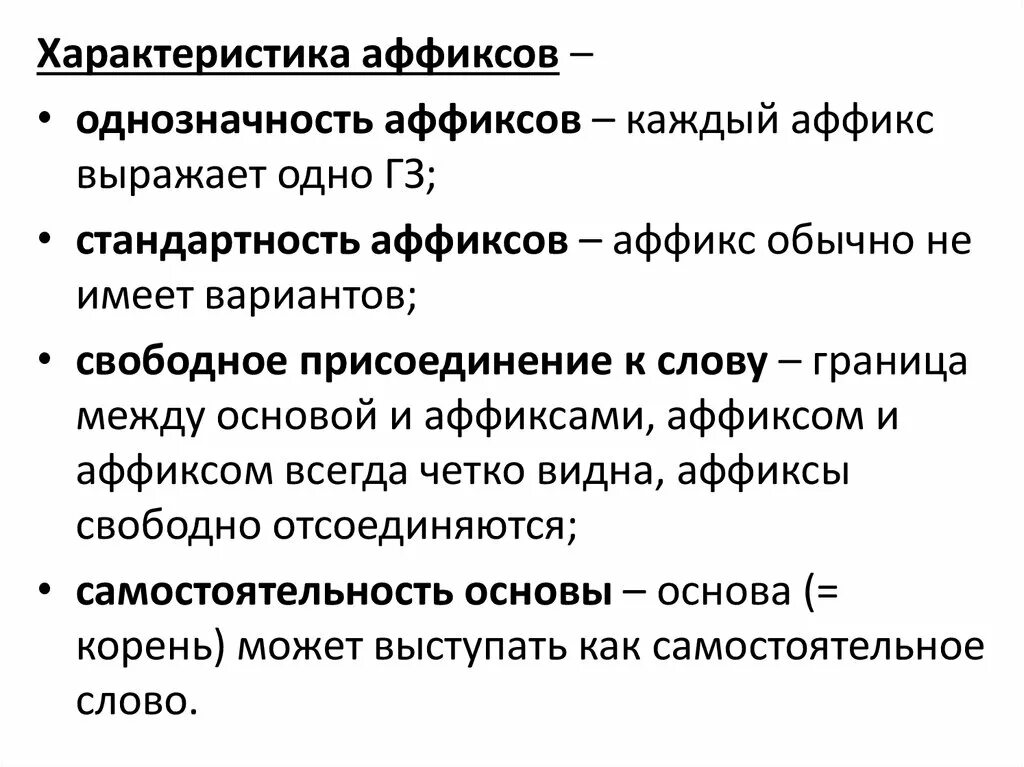 Характеристика аффиксов –

• однозначность аффиксов – каждый аффикс выражает одно ГЗ;

• стандартность аффиксов – аффикс обычно не имеет вариантов;

• свободное присоединение к слову – граница между основой и аффиксами, аффиксом и аффиксом всегда четко видна, аффиксы свободно отсоединяются;

• самостоятельность основы – основа (= корень) может выступать как самостоятельное слово.